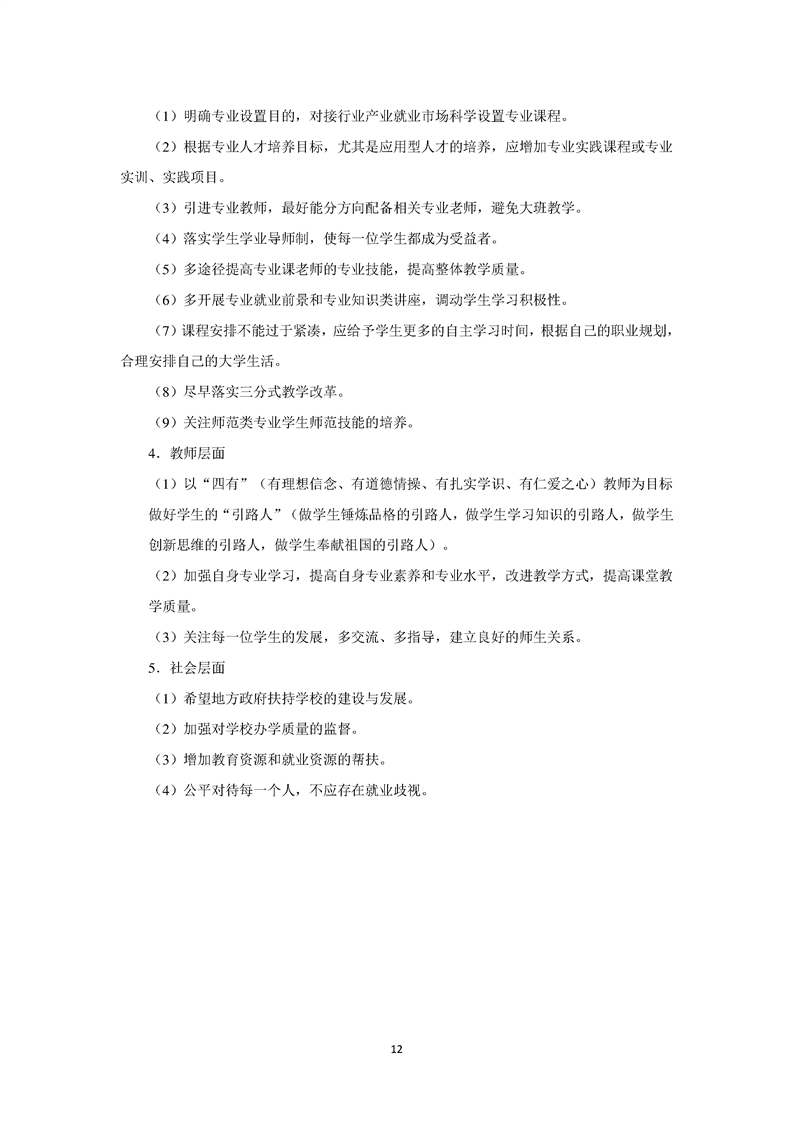 （1）明确专业设置目的，对接行业产业就业市场科学设置专业课程。

（2）根据专业人才培养目标，尤其是应用型人才的培养，应增加专业实践课程或专业实训、实践项目。

（3）引进专业教师，最好能分方向配备相关专业老师，避免大班教学。

（4）落实学生学业导师制，使每一位学生都成为受益者。

（5）多途径提高专业课老师的专业技能，提高整体教学质量。

（6）多开展专业就业前景和专业知识类讲座，调动学生学习积极性。

（7）课程安排不能过于紧凑，应给予学生更多的自主学习时间，根据自己的职业规划，合理安排自己的大学生活。

（8）尽早落实三分式教学改革。

（9）关注师范类专业学生师范技能的培养。

4．教师层面

（1）以“四有”（有理想信念、有道德情操、有扎实学识、有仁爱之心）教师为目标做好学生的“引路人”（做学生锤炼品格的引路人，做学生学习知识的引路人，做学生创新思维的引路人，做学生奉献祖国的引路人）。

（2）加强自身专业学习，提高自身专业素养和专业水平，改进教学方式，提高课堂教学质量。

（3）关注每一位学生的发展，多交流、多指导，建立良好的师生关系。

5．社会层面

（1）希望地方政府扶持学校的建设与发展。

（2）加强对学校办学质量的监督。

（3）增加教育资源和就业资源的帮扶。

（4）公平对待每一个人，不应存在就业歧视。

12